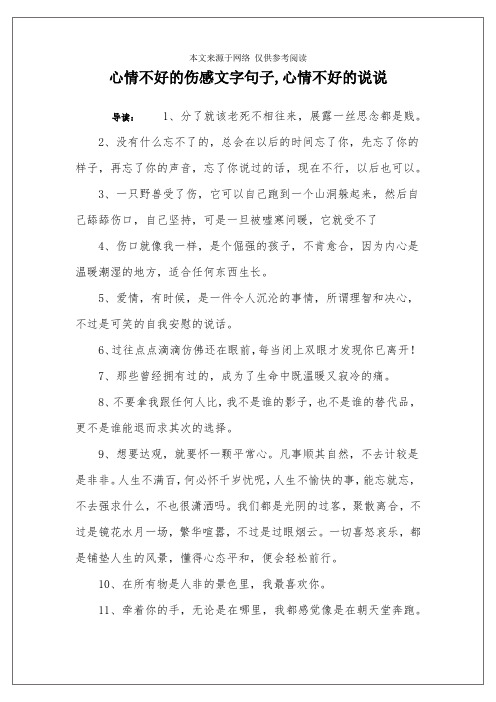 本文来源于网络 仅供参考阅读

心情不好的伤感文字句子，心情不好的说说

导读： 1、分了就该老死不相往来，展露一丝思念都是贱。

2、没有什么忘不了的，总会在以后的时间忘了你，先忘了你的样子，再忘了你的声音，忘了你说过的话，现在不行，以后也可以。

3、一只野兽受了伤，它可以自己跑到一个山洞躲起来，然后自己舔舔伤口，自己坚持，可是一旦被嘘寒问暖，它就受不了

4、伤口就像我一样，是个倔强的孩子，不肯愈合，因为内心是温暖潮湿的地方，适合任何东西生长。

5、爱情，有时候，是一件令人沉沦的事情，所谓理智和决心，不过是可笑的自我安慰的说话。

6、过往点点滴滴仿佛还在眼前，每当闭上双眼才发现你已离开！

7、那些曾经拥有过的，成为了生命中既温暖又寂冷的痛。

8、不要拿我跟任何人比，我不是谁的影子，也不是谁的替代品，更不是谁能退而求其次的选择。

9、想要达观，就要怀一颗平常心。凡事顺其自然，不去计较是是非非。人生不满百，何必怀千岁忧呢，人生不愉快的事，能忘就忘，不去强求什么，不也很潇洒吗。我们都是光阴的过客，聚散离合，不过是镜花水月一场，繁华喧嚣，不过是过眼烟云。一切喜怒哀乐，都是铺垫人生的风景，懂得心态平和，便会轻松前行。

10、在所有物是人非的景色里，我最喜欢你。

11、牵着你的手，无论是在哪里，我都感觉像是在朝天堂奔跑。